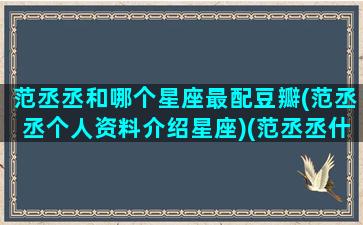 范丞丞和哪个星座最配豆瓣(范丞丞个人资料介绍星座)(范丞丞什